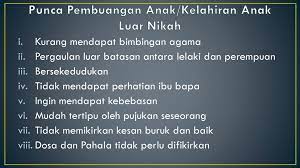 Punca Pembuangan Anak/Kelahiran Anak Luar Nikah

i. Kurang mendapat bimbingan agama
ii. Pergaulan luar batasan antara lelaki dan perempuan
iii. Bersekedudukan
iv. Tidak mendapat perhatian ibu bapa
v. Ingin mendapat kebebasan
vi. Mudah tertipu oleh pujukan seseorang
vii. Tidak memikirkan kesan buruk dan baik
viii. Dosa dan Pahala tidak perlu difikirkan